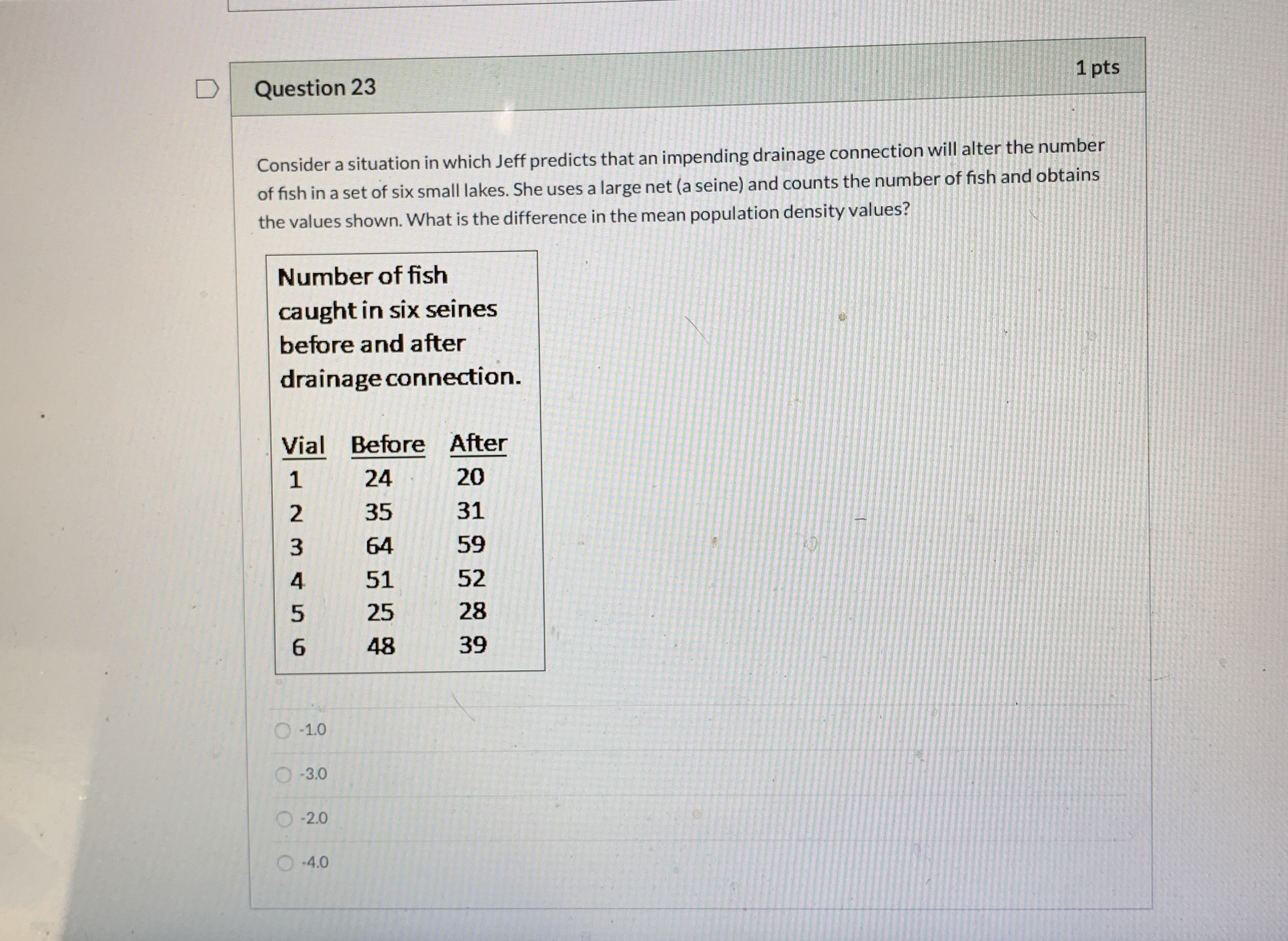 Question 23

1 pts

Consider a situation in which Jeff predicts that an impending drainage connection will alter the number of fish in a set of six small lakes. She uses a large net (a seine) and counts the number of fish and obtains the values shown. What is the difference in the mean population density values?

Number of fish caught in six seines before and after drainage connection.

| Vial | Before | After |
|---|---|---|
| 1 | 24 | 20 |
| 2 | 35 | 31 |
| 3 | 64 | 59 |
| 4 | 51 | 52 |
| 5 | 25 | 28 |
| 6 | 48 | 39 |

-1.0

-3.0

-2.0

-4.0